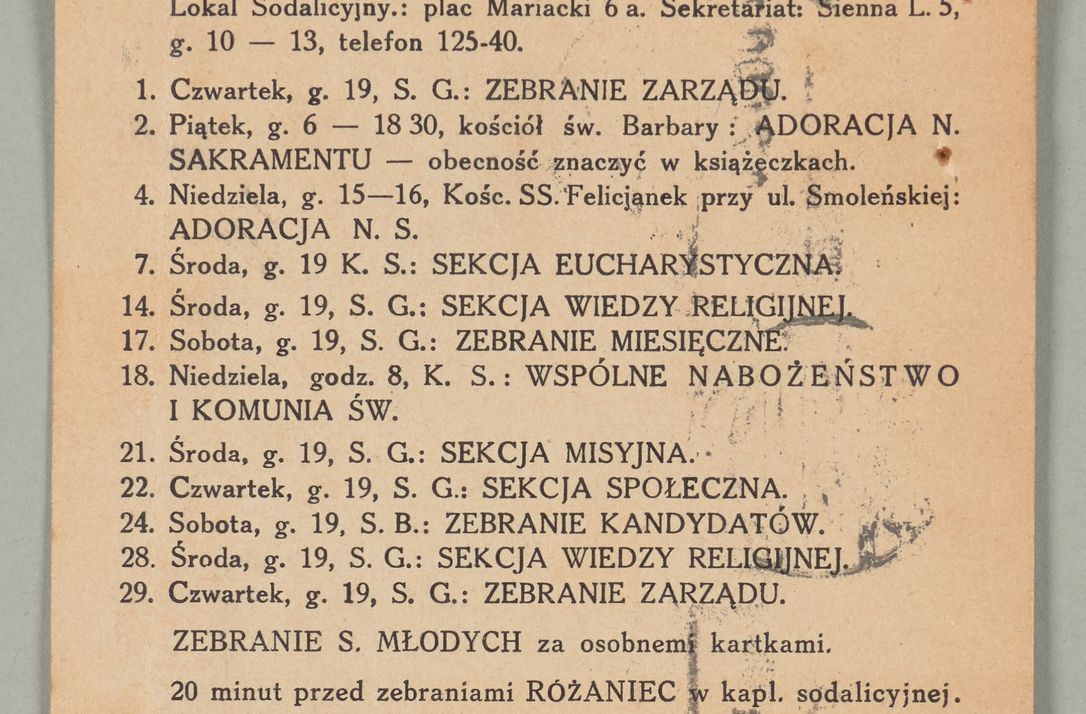 Lokal Sodalicyjny.: plac Mariacki 6 a. Sekretariat: Sienna L. 5, g. 10 — 13, telefon 125-40.

1. Czwartek, g. 19, S. G.: ZEBRANIE ZARZĄDU.
2. Piątek, g. 6 — 18 30, kościół św. Barbary: ADORACJA N. SAKRAMENTU — obecność znaczyć w książeczkach.
4. Niedziela, g. 15—16, Kośc. SS. Felicjanek przy ul. Smoleńskiej: ADORACJA N. S.
7. Środa, g. 19 K. S.: SEKCJA EUCHARYSTYCZNA.
14. Środa, g. 19, S. G.: SEKCJA WIEDZY RELIGIJNEJ.
17. Sobota, g. 19, S. G.: ZEBRANIE MIESIĘCZNE.
18. Niedziela, godz. 8, K. S.: WSPÓLNE NABOŻEŃSTWO I KOMUNIA ŚW.
21. Środa, g. 19, S. G.: SEKCJA MISYJNA.
22. Czwartek, g. 19, S. G.: SEKCJA SPOŁECZNA.
24. Sobota, g. 19, S. B.: ZEBRANIE KANDYDATÓW.
28. Środa, g. 19, S. G.: SEKCJA WIEDZY RELIGIJNEJ.
29. Czwartek, g. 19, S. G.: ZEBRANIE ZARZĄDU.

ZEBRANIE S. MŁODYCH za osobnemi kartkami.

20 minut przed zebraniami RÓŻANIEC w kapl. sodalicyjnej.